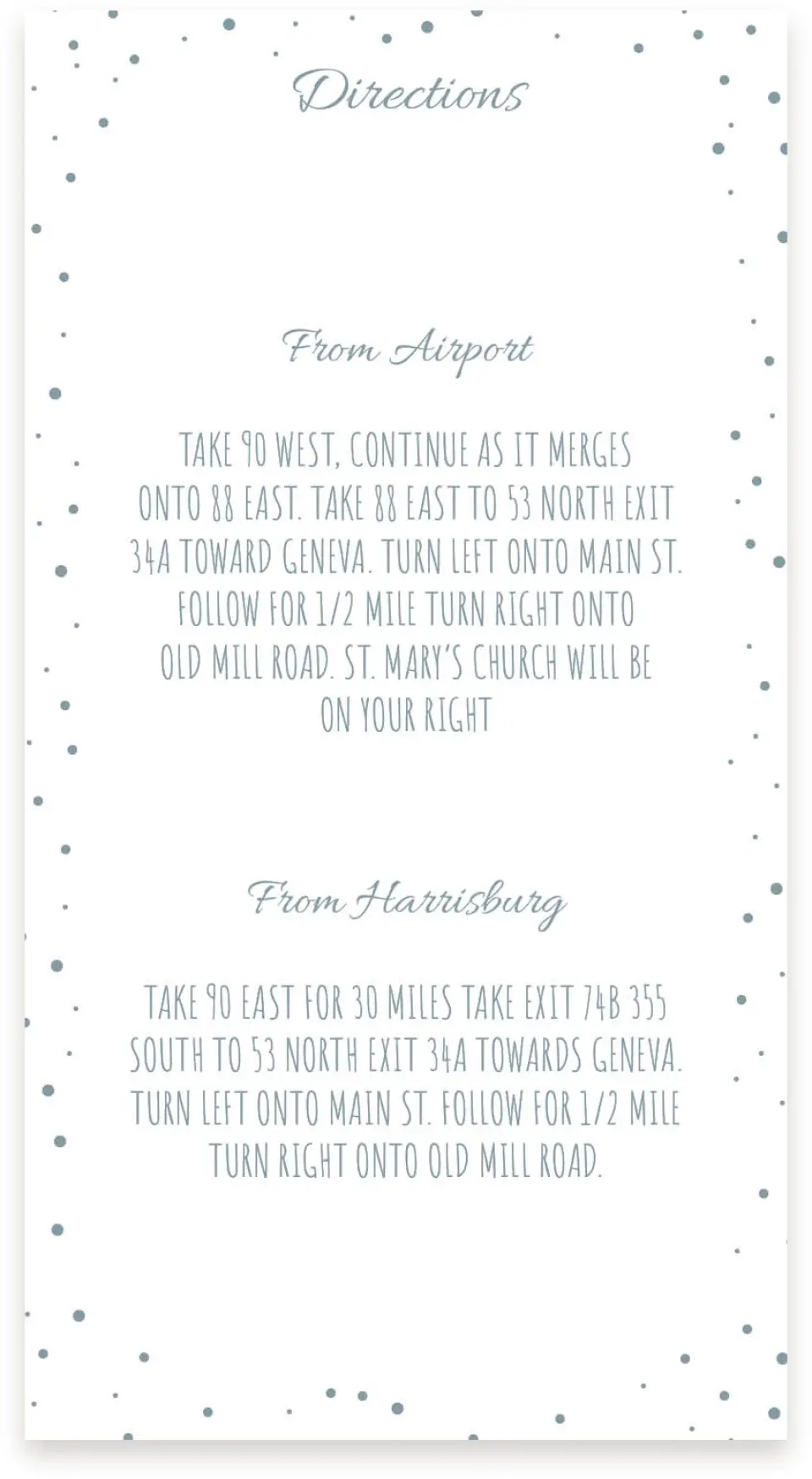 Directions

From Airport

TAKE 90 WEST, CONTINUE AS IT MERGES ONTO 88 EAST. TAKE 88 EAST TO 53 NORTH EXIT 34A TOWARD GENEVA. TURN LEFT ONTO MAIN ST. FOLLOW FOR 1/2 MILE TURN RIGHT ONTO OLD MILL ROAD. ST. MARY'S CHURCH WILL BE ON YOUR RIGHT

From Harrisburg

TAKE 90 EAST FOR 30 MILES TAKE EXIT 74B 355 SOUTH TO 53 NORTH EXIT 34A TOWARDS GENEVA. TURN LEFT ONTO MAIN ST. FOLLOW FOR 1/2 MILE TURN RIGHT ONTO OLD MILL ROAD.